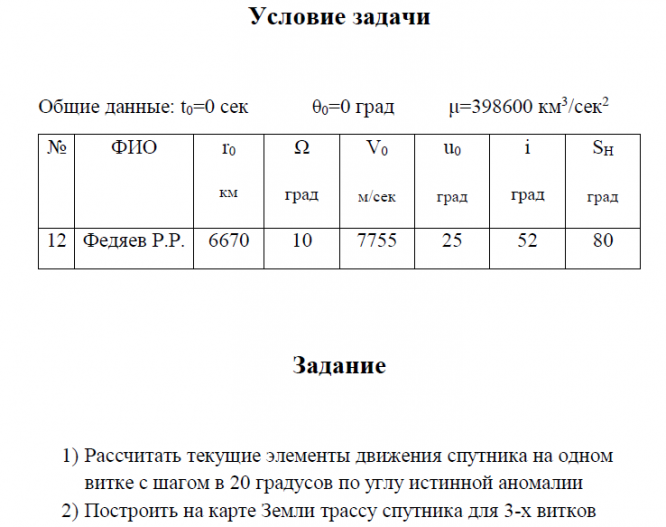 Условие задачи

Общие данные: $t_0$=0 сек $\theta_0$=0 град $\mu$=398600 км$^3$/сек$^2$

| № | ФИО | $r_0$ км | $\Omega$ град | $V_0$ м/сек | $u_0$ град | i град | $S_H$ град |
|---|---|---|---|---|---|---|---|
| 12 | Федяев Р.Р. | 6670 | 10 | 7755 | 25 | 52 | 80 |

Задание

1) Рассчитать текущие элементы движения спутника на одном витке с шагом в 20 градусов по углу истинной аномалии
2) Построить на карте Земли трассу спутника для 3-х витков